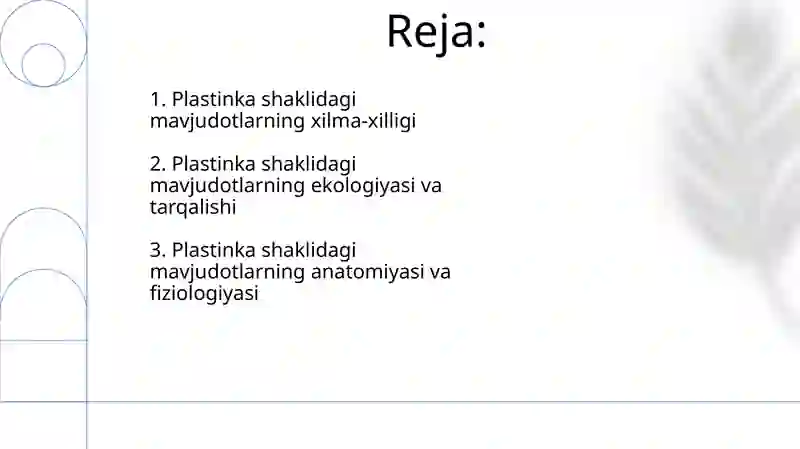 Reja:

1. Plastinka shaklidagi mavjudotlarning xilma-xilligi

2. Plastinka shaklidagi mavjudotlarning ekologiyasi va tarqalishi

3. Plastinka shaklidagi mavjudotlarning anatomiyasi va fiziologiyasi